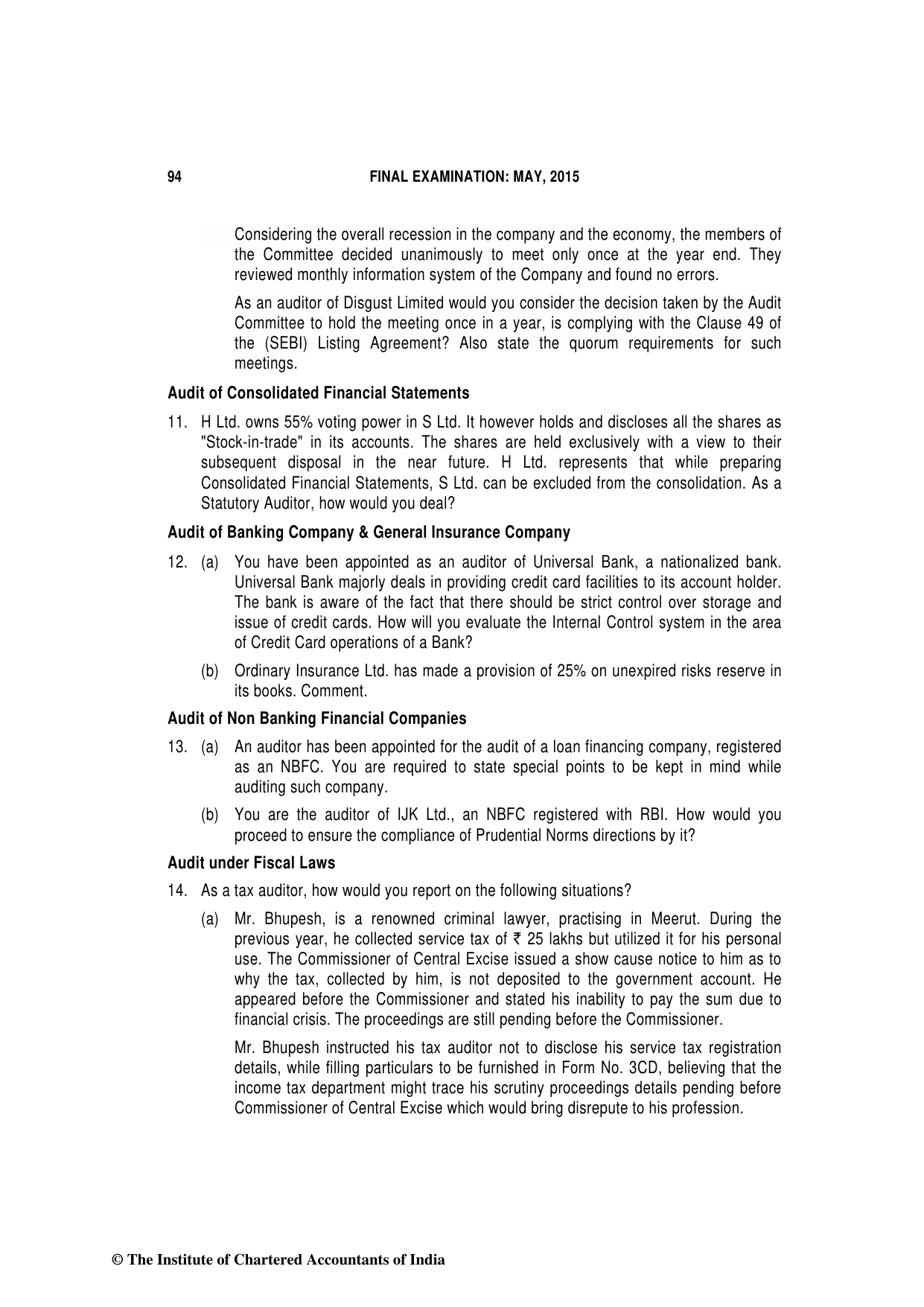 94 FINAL EXAMINATION: MAY, 2015

Considering the overall recession in the company and the economy, the members of the Committee decided unanimously to meet only once at the year end. They reviewed monthly information system of the Company and found no errors.

As an auditor of Disgust Limited would you consider the decision taken by the Audit Committee to hold the meeting once in a year, is complying with the Clause 49 of the (SEBI) Listing Agreement? Also state the quorum requirements for such meetings.

Audit of Consolidated Financial Statements

11. H Ltd. owns 55% voting power in S Ltd. It however holds and discloses all the shares as "Stock-in-trade" in its accounts. The shares are held exclusively with a view to their subsequent disposal in the near future. H Ltd. represents that while preparing Consolidated Financial Statements, S Ltd. can be excluded from the consolidation. As a Statutory Auditor, how would you deal?

Audit of Banking Company & General Insurance Company

12. (a) You have been appointed as an auditor of Universal Bank, a nationalized bank. Universal Bank majorly deals in providing credit card facilities to its account holder. The bank is aware of the fact that there should be strict control over storage and issue of credit cards. How will you evaluate the Internal Control system in the area of Credit Card operations of a Bank?

(b) Ordinary Insurance Ltd. has made a provision of 25% on unexpired risks reserve in its books. Comment.

Audit of Non Banking Financial Companies

13. (a) An auditor has been appointed for the audit of a loan financing company, registered as an NBFC. You are required to state special points to be kept in mind while auditing such company.

(b) You are the auditor of IJK Ltd., an NBFC registered with RBI. How would you proceed to ensure the compliance of Prudential Norms directions by it?

Audit under Fiscal Laws

14. As a tax auditor, how would you report on the following situations?

(a) Mr. Bhupesh, is a renowned criminal lawyer, practising in Meerut. During the previous year, he collected service tax of ₹ 25 lakhs but utilized it for his personal use. The Commissioner of Central Excise issued a show cause notice to him as to why the tax, collected by him, is not deposited to the government account. He appeared before the Commissioner and stated his inability to pay the sum due to financial crisis. The proceedings are still pending before the Commissioner.

Mr. Bhupesh instructed his tax auditor not to disclose his service tax registration details, while filling particulars to be furnished in Form No. 3CD, believing that the income tax department might trace his scrutiny proceedings details pending before Commissioner of Central Excise which would bring disrepute to his profession.

© The Institute of Chartered Accountants of India